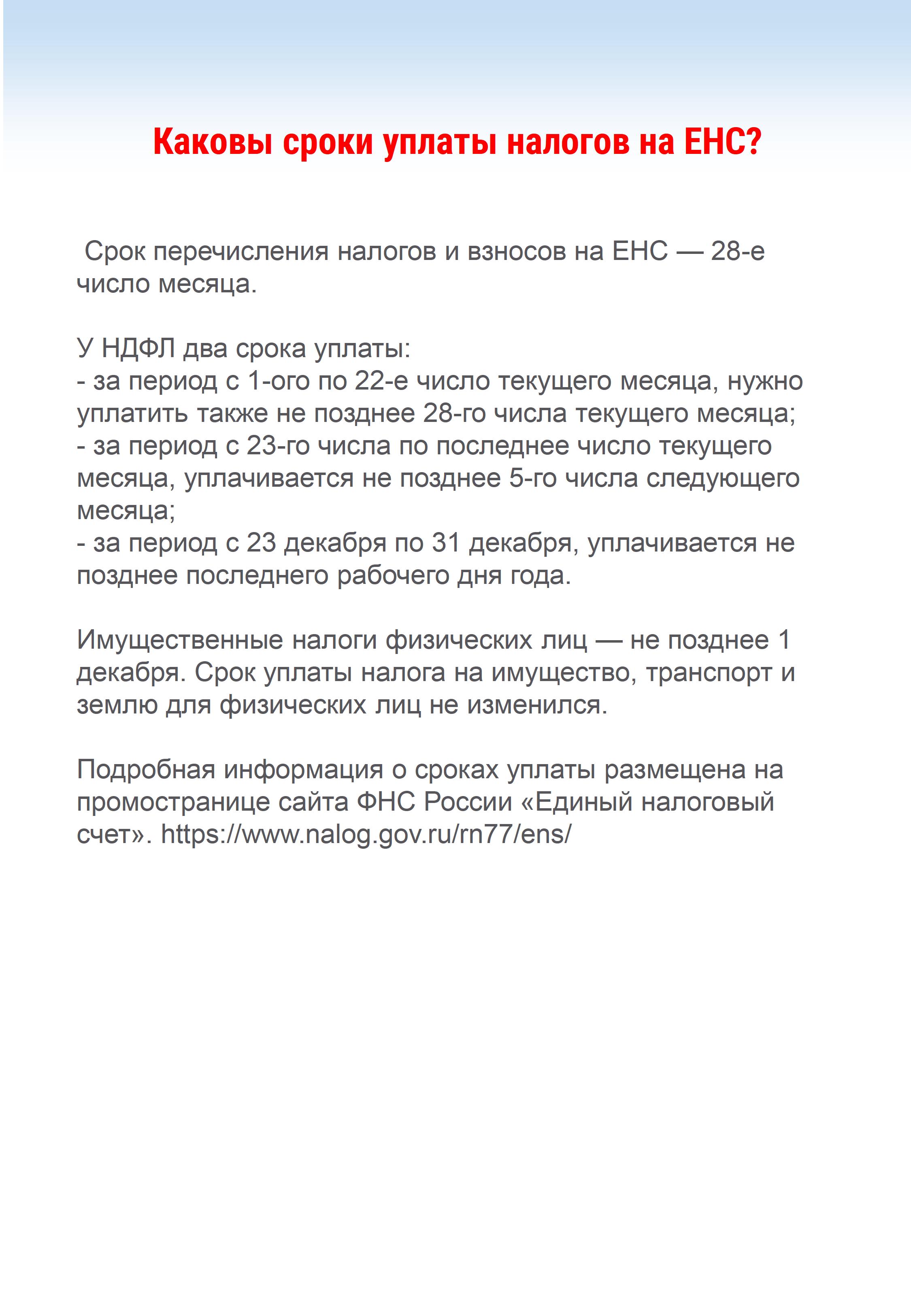 Каковы сроки уплаты налогов на ЕНС?

Срок перечисления налогов и взносов на ЕНС — 28-е число месяца.

У НДФЛ два срока уплаты:
- за период с 1-ого по 22-е число текущего месяца, нужно уплатить также не позднее 28-го числа текущего месяца;
- за период с 23-го числа по последнее число текущего месяца, уплачивается не позднее 5-го числа следующего месяца;
- за период с 23 декабря по 31 декабря, уплачивается не позднее последнего рабочего дня года.

Имущественные налоги физических лиц — не позднее 1 декабря. Срок уплаты налога на имущество, транспорт и землю для физических лиц не изменился.

Подробная информация о сроках уплаты размещена на промостранице сайта ФНС России «Единый налоговый счет». https://www.nalog.gov.ru/rn77/ens/